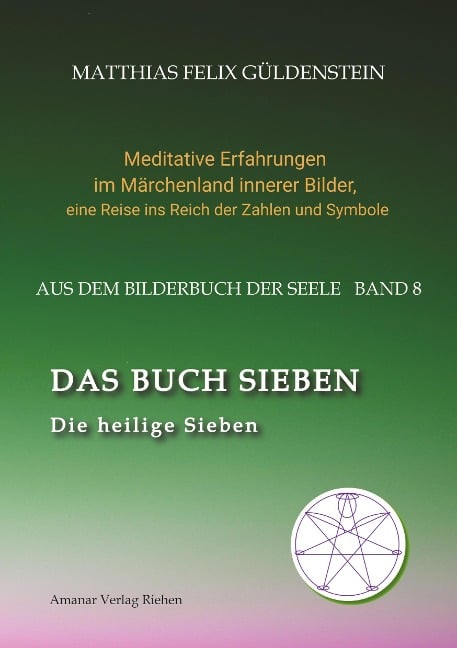 MATTHIAS FELIX GÜLDENSTEIN

Meditative Erfahrungen
im Märchenland innerer Bilder,
eine Reise ins Reich der Zahlen und Symbole

AUS DEM BILDERBUCH DER SEELE BAND 8

DAS BUCH SIEBEN
Die heilige Sieben

Amanar Verlag Riehen